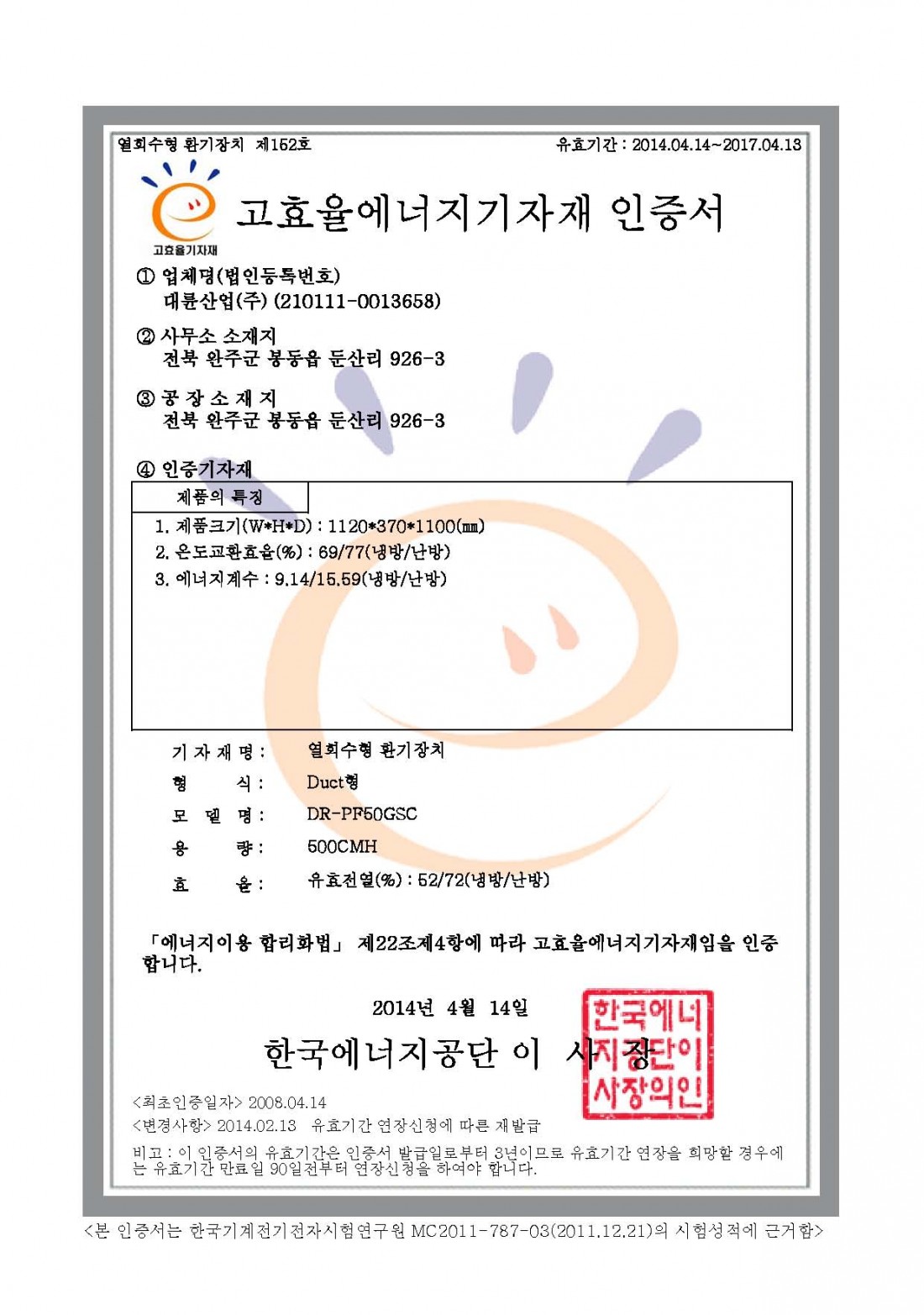 열회수형 환기장치 제152호

유효기간 : 2014.04.14~2017.04.13

고효율기자재

고효율에너지기자재 인증서

① 업체명(법인등록번호)
대륜산업(주) (210111-0013658)

② 사무소 소재지
전북 완주군 봉동읍 둔산리 926-3

③ 공 장 소 재 지
전북 완주군 봉동읍 둔산리 926-3

④ 인증기자재

제품의 특징

1. 제품크기(W*H*D) : 1120*370*1100(㎜)
2. 온도교환효율(%) : 69/77(냉방/난방)
3. 에너지계수 : 9.14/15.59(냉방/난방)

기 자 재 명 : 열회수형 환기장치
형 식 : Duct형
모 델 명 : DR-PF50GSC
용 량 : 500CMH
효 율 : 유효전열(%) : 52/72(냉방/난방)

「에너지이용 합리화법」 제22조제4항에 따라 고효율에너지기자재임을 인증합니다.

2014년 4월 14일

한국에너지공단 이 사 장

한국에너지공단이사장의인

<최초인증일자> 2008.04.14
<변경사항> 2014.02.13 유효기간 연장신청에 따른 재발급
비고 : 이 인증서의 유효기간은 인증서 발급일로부터 3년이므로 유효기간 연장을 희망할 경우에는 유효기간 만료일 90일전부터 연장신청을 하여야 합니다.

<본 인증서는 한국기계전기전자시험연구원 MC2011-787-03(2011.12.21)의 시험성적에 근거함>